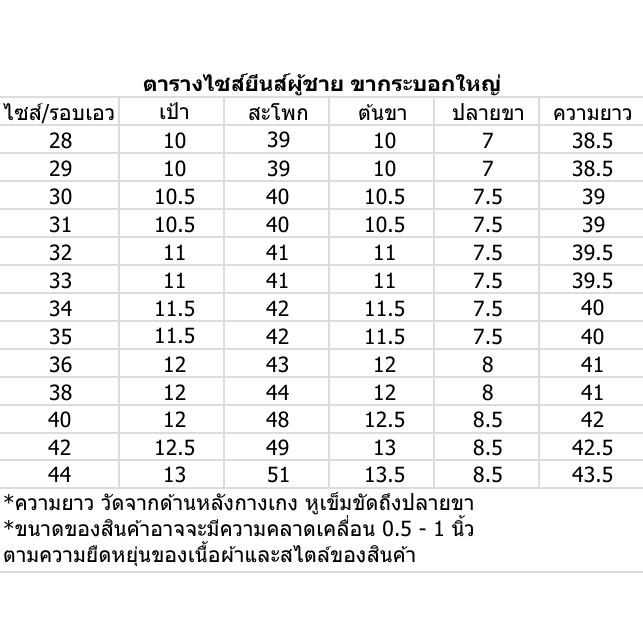 ตารางไซส์ยีนส์ผู้ชาย ขากระบอกใหญ่

| ไซส์/รอบเอว | เป้า | สะโพก | ต้นขา | ปลายขา | ความยาว |
|---|---|---|---|---|---|
| 28 | 10 | 39 | 10 | 7 | 38.5 |
| 29 | 10 | 39 | 10 | 7 | 38.5 |
| 30 | 10.5 | 40 | 10.5 | 7.5 | 39 |
| 31 | 10.5 | 40 | 10.5 | 7.5 | 39 |
| 32 | 11 | 41 | 11 | 7.5 | 39.5 |
| 33 | 11 | 41 | 11 | 7.5 | 39.5 |
| 34 | 11.5 | 42 | 11.5 | 7.5 | 40 |
| 35 | 11.5 | 42 | 11.5 | 7.5 | 40 |
| 36 | 12 | 43 | 12 | 8 | 41 |
| 38 | 12 | 44 | 12 | 8 | 41 |
| 40 | 12 | 48 | 12.5 | 8.5 | 42 |
| 42 | 12.5 | 49 | 13 | 8.5 | 42.5 |
| 44 | 13 | 51 | 13.5 | 8.5 | 43.5 |

*ความยาว วัดจากด้านหลังกางเกง หูเข็มขัดถึงปลายขา
*ขนาดของสินค้าอาจจะมีความคลาดเคลื่อน 0.5 - 1 นิ้ว ตามความยืดหยุ่นของเนื้อผ้าและสไตล์ของสินค้า